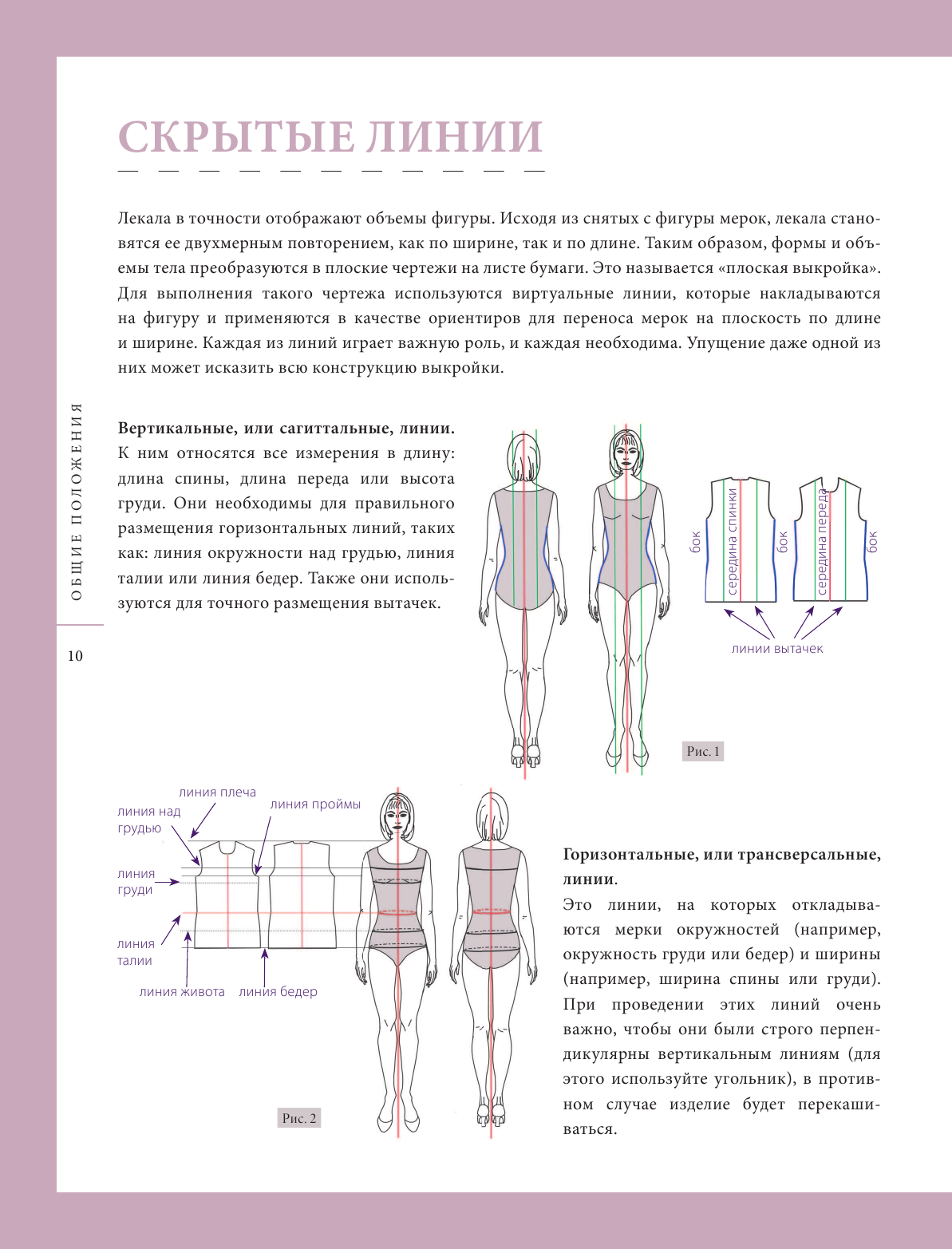 СКРЫТЫЕ ЛИНИИ

Лекала в точности отображают объемы фигуры. Исходя из снятых с фигуры мерок, лекала становятся ее двухмерным повторением, как по ширине, так и по длине. Таким образом, формы и объемы тела преобразуются в плоские чертежи на листе бумаги. Это называется «плоская выкройка». Для выполнения такого чертежа используются виртуальные линии, которые накладываются на фигуру и применяются в качестве ориентиров для переноса мерок на плоскость по длине и ширине. Каждая из линий играет важную роль, и каждая необходима. Упущение даже одной из них может исказить всю конструкцию выкройки.

ОБЩИЕ ПОЛОЖЕНИЯ

10

Вертикальные, или сагиттальные, линии. К ним относятся все измерения в длину: длина спины, длина переда или высота груди. Они необходимы для правильного размещения горизонтальных линий, таких как: линия окружности над грудью, линия талии или линия бедер. Также они используются для точного размещения вытачек.

бок
середина спинки
бок
середина переда
бок
линии вытачек

Рис. 1

линия плеча
линия над грудью
линия проймы
линия груди
линия талии
линия живота
линия бедер

Рис. 2

Горизонтальные, или трансверсальные, линии.
Это линии, на которых откладываются мерки окружностей (например, окружность груди или бедер) и ширины (например, ширина спины или груди). При проведении этих линий очень важно, чтобы они были строго перпендикулярны вертикальным линиям (для этого используйте угольник), в противном случае изделие будет перекашиваться.